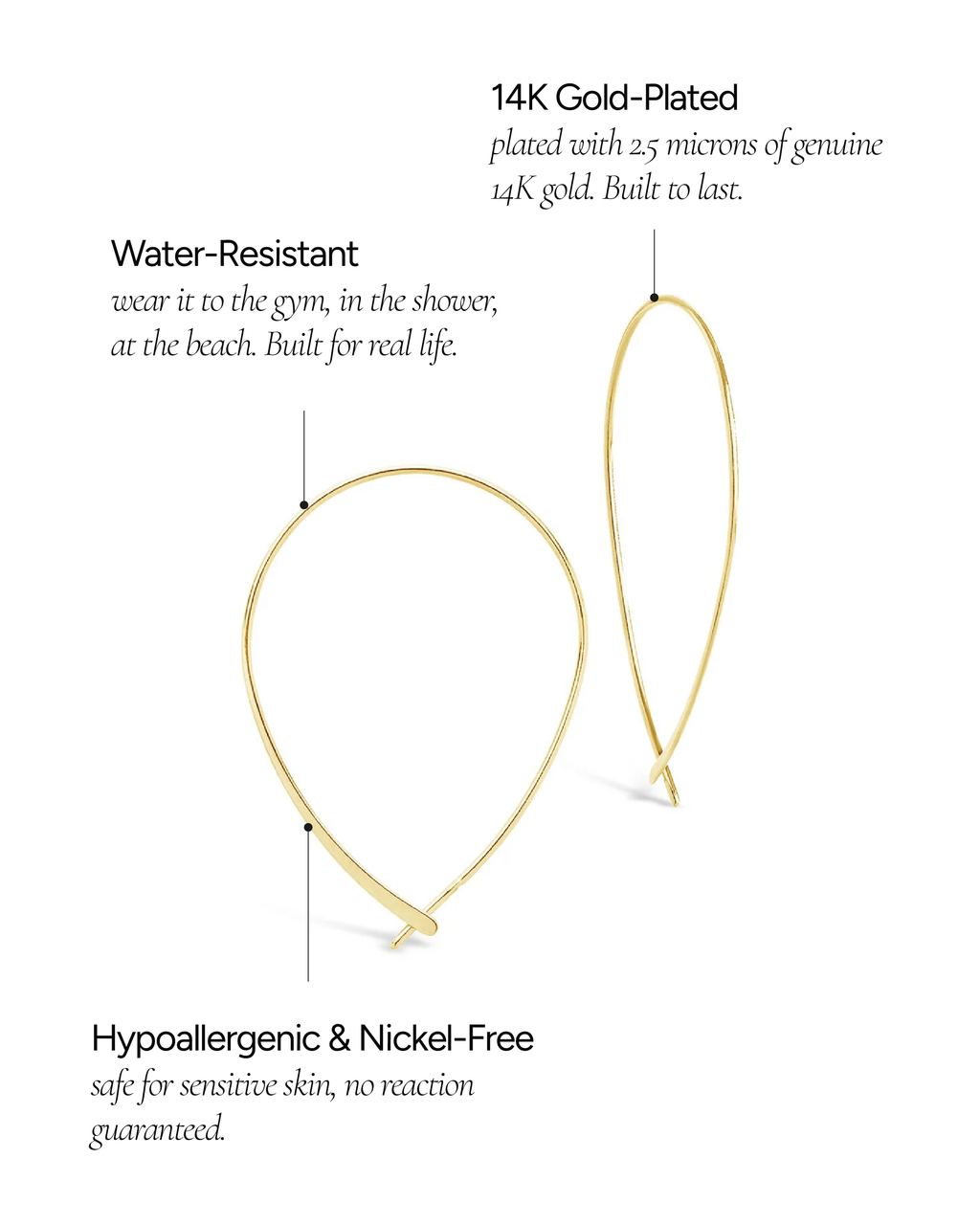 14K Gold-Plated
plated with 2.5 microns of genuine 14K gold. Built to last.

Water-Resistant
wear it to the gym, in the shower, at the beach. Built for real life.

Hypoallergenic & Nickel-Free
safe for sensitive skin, no reaction guaranteed.